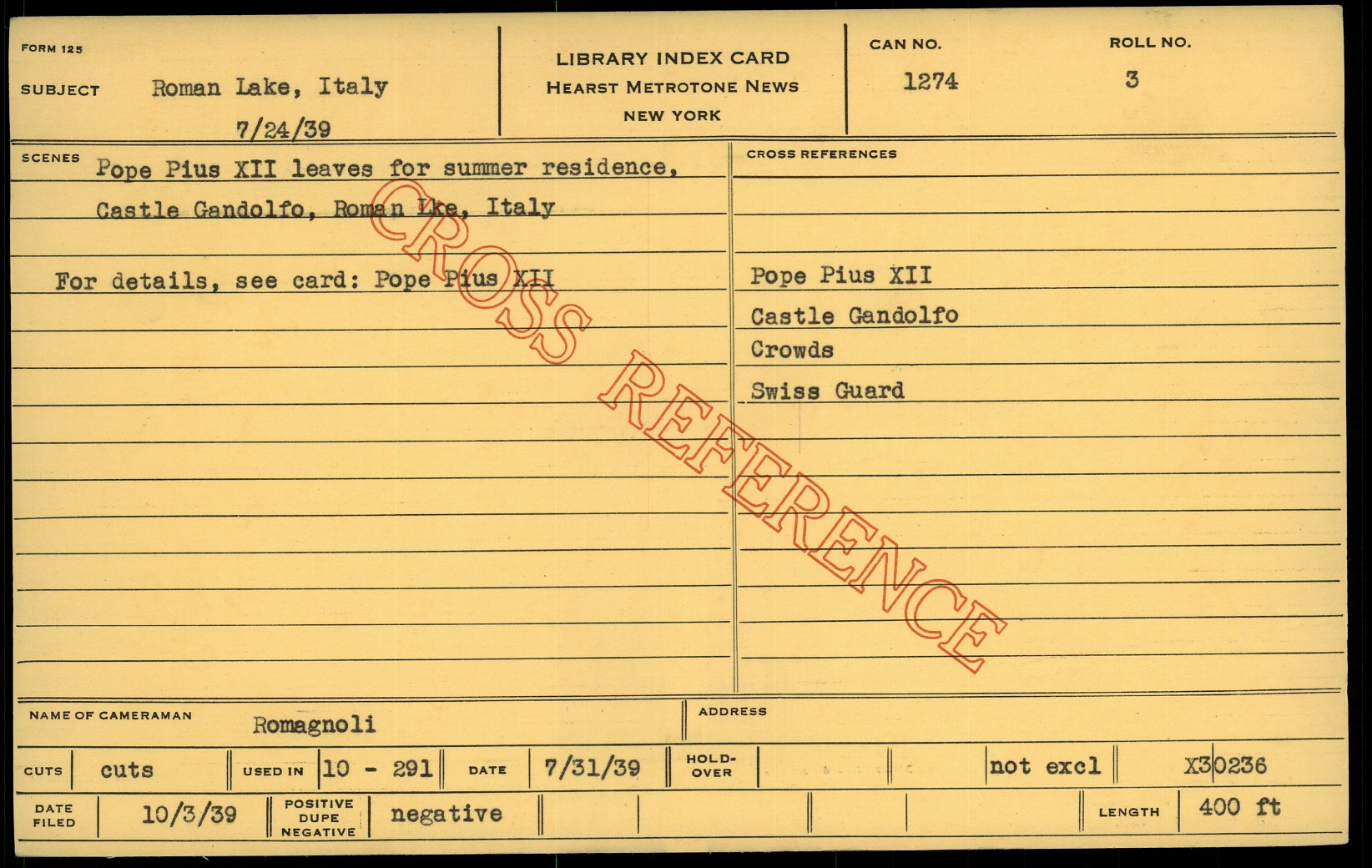 FORM 125

SUBJECT Roman Lake, Italy
7/24/39

LIBRARY INDEX CARD
HEARST METROTONE NEWS
NEW YORK

CAN NO.
1274

ROLL NO.
3

SCENES Pope Pius XII leaves for summer residence, Castle Gandolfo, Roman Lke, Italy

For details, see card: Pope Pius XII

CROSS REFERENCES

Pope Pius XII
Castle Gandolfo
Crowds
Swiss Guard

NAME OF CAMERAMAN Romagnoli

ADDRESS

CUTS cuts USED IN 10 - 291 DATE 7/31/39 HOLD-OVER not excl X30236

DATE FILED 10/3/39 POSITIVE DUPE NEGATIVE negative LENGTH 400 ft

CROSS REFERENCE